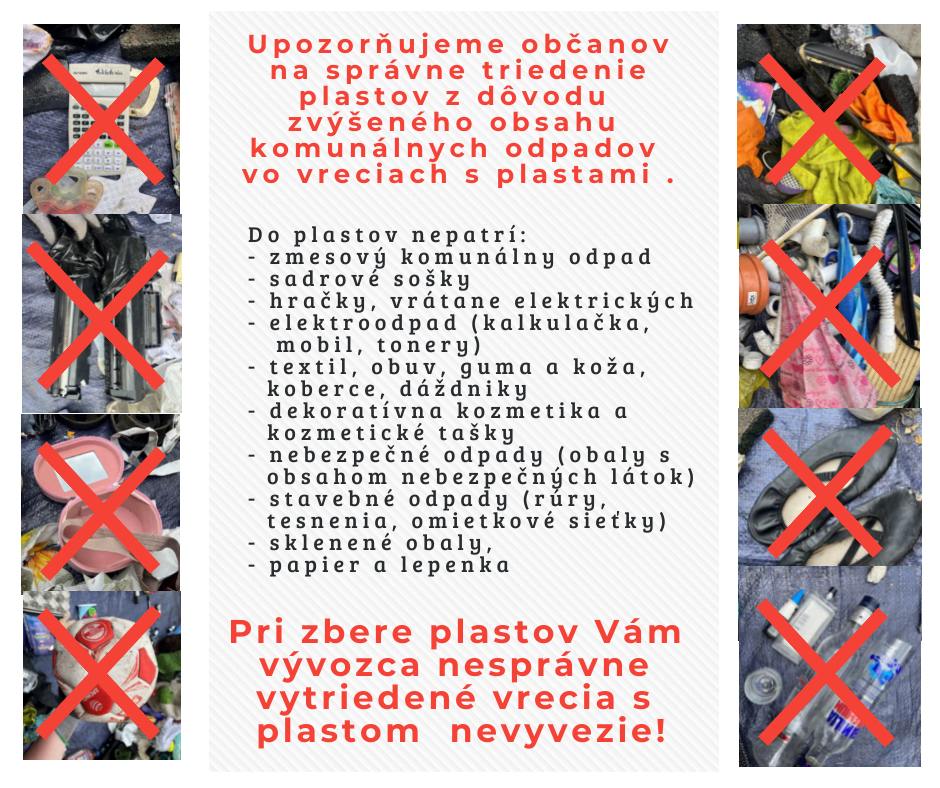 Upozorňujeme občanov na správne triedenie plastov z dôvodu zvýšeného obsahu komunálnych odpadov vo vreciach s plastami .

Do plastov nepatrí:
- zmesový komunálny odpad
- sadrové sošky
- hračky, vrátane elektrických
- elektroodpad (kalkulačka, mobil, tonery)
- textil, obuv, guma a koža, koberce, dáždniky
- dekoratívna kozmetika a kozmetické tašky
- nebezpečné odpady (obaly s obsahom nebezpečných látok)
- stavebné odpady (rúry, tesnenia, omietkové sieťky)
- sklenené obaly,
- papier a lepenka

Pri zbere plastov Vám vývozca nesprávne vytriedené vrecia s plastom nevyvezie!